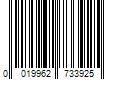 0 019962 733925